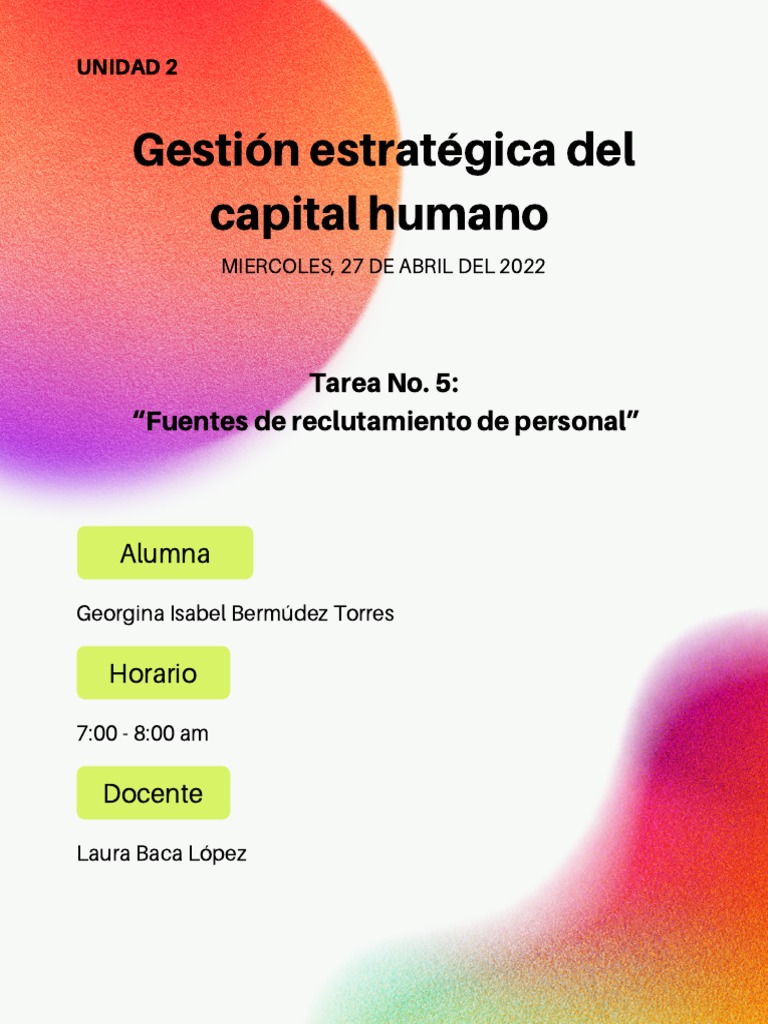 UNIDAD 2

Gestión estratégica del capital humano

MIERCOLES, 27 DE ABRIL DEL 2022

Tarea No. 5:
"Fuentes de reclutamiento de personal"

Alumna

Georgina Isabel Bermúdez Torres

Horario

7:00 - 8:00 am

Docente

Laura Baca López